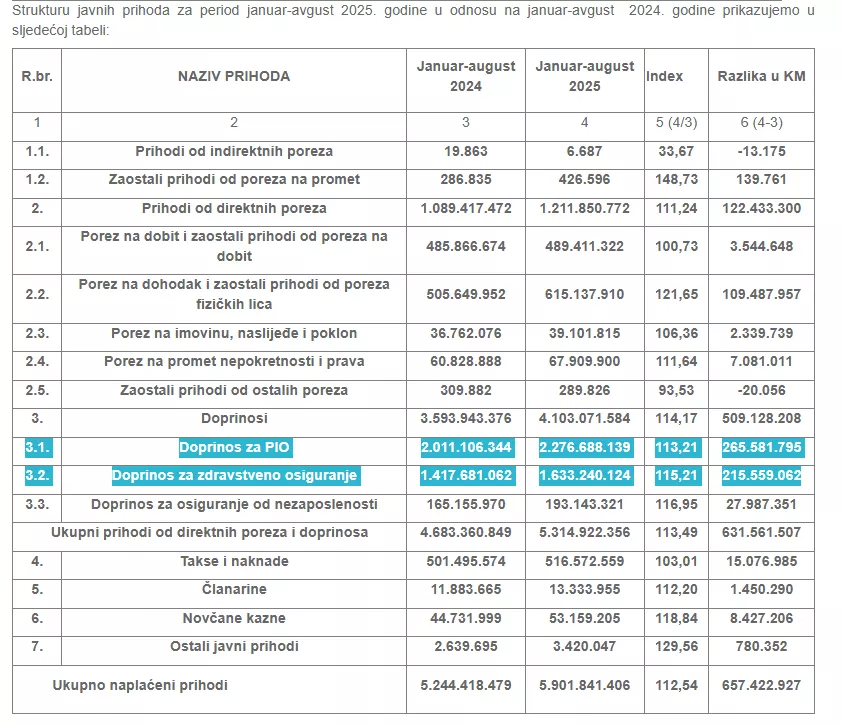 Strukturu javnih prihoda za period januar-avgust 2025. godine u odnosu na januar-avgust 2024. godine prikazujemo u sljedećoj tabeli:

| R.br. | NAZIV PRIHODA | Januar-august 2024 | Januar-august 2025 | Index | Razlika u KM |
|---|---|---|---|---|---|
| 1 | 2 | 3 | 4 | 5 (4/3) | 6 (4-3) |
| 1.1. | Prihodi od indirektnih poreza | 19.863 | 6.687 | 33,67 | -13.175 |
| 1.2. | Zaostali prihodi od poreza na promet | 286.835 | 426.596 | 148,73 | 139.761 |
| 2. | Prihodi od direktnih poreza | 1.089.417.472 | 1.211.850.772 | 111,24 | 122.433.300 |
| 2.1. | Porez na dobit i zaostali prihodi od poreza na dobit | 485.866.674 | 489.411.322 | 100,73 | 3.544.648 |
| 2.2. | Porez na dohodak i zaostali prihodi od poreza fizičkih lica | 505.649.952 | 615.137.910 | 121,65 | 109.487.957 |
| 2.3. | Porez na imovinu, naslijeđe i poklon | 36.762.076 | 39.101.815 | 106,36 | 2.339.739 |
| 2.4. | Porez na promet nepokretnosti i prava | 60.828.888 | 67.909.900 | 111,64 | 7.081.011 |
| 2.5. | Zaostali prihodi od ostalih poreza | 309.882 | 289.826 | 93,53 | -20.056 |
| 3. | Doprinosi | 3.593.943.376 | 4.103.071.584 | 114,17 | 509.128.208 |
| 3.1. | Doprinos za PIO | 2.011.106.344 | 2.276.688.139 | 113,21 | 265.581.795 |
| 3.2. | Doprinos za zdravstveno osiguranje | 1.417.681.062 | 1.633.240.124 | 115,21 | 215.559.062 |
| 3.3. | Doprinos za osiguranje od nezaposlenosti | 165.155.970 | 193.143.321 | 116,95 | 27.987.351 |
| Ukupni prihodi od direktnih poreza i doprinosa | | 4.683.360.849 | 5.314.922.356 | 113,49 | 631.561.507 |
| 4. | Takse i naknade | 501.495.574 | 516.572.559 | 103,01 | 15.076.985 |
| 5. | Članarine | 11.883.665 | 13.333.955 | 112,20 | 1.450.290 |
| 6. | Novčane kazne | 44.731.999 | 53.159.205 | 118,84 | 8.427.206 |
| 7. | Ostali javni prihodi | 2.639.695 | 3.420.047 | 129,56 | 780.352 |
| Ukupno naplaćeni prihodi | | 5.244.418.479 | 5.901.841.406 | 112,54 | 657.422.927 |